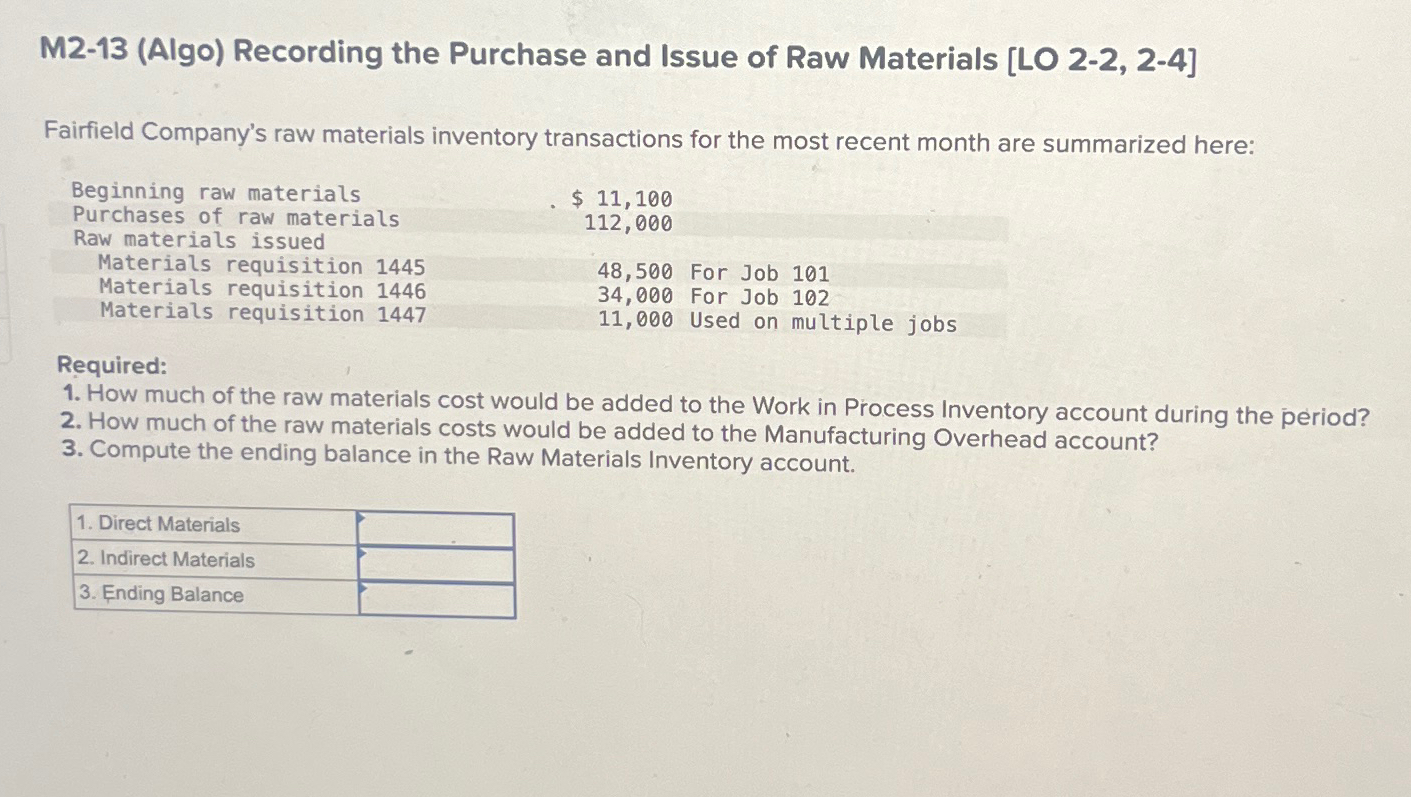 M2-13 (Algo) Recording the Purchase and Issue of Raw Materials [LO 2-2, 2-4]

Fairfield Company's raw materials inventory transactions for the most recent month are summarized here:

| | | |
|---|---|---|
| Beginning raw materials | $ 11,100 | |
| Purchases of raw materials | 112,000 | |
| Raw materials issued | | |
| Materials requisition 1445 | 48,500 | For Job 101 |
| Materials requisition 1446 | 34,000 | For Job 102 |
| Materials requisition 1447 | 11,000 | Used on multiple jobs |

Required:
1. How much of the raw materials cost would be added to the Work in Process Inventory account during the period?
2. How much of the raw materials costs would be added to the Manufacturing Overhead account?
3. Compute the ending balance in the Raw Materials Inventory account.

| | |
|---|---|
| 1. Direct Materials | |
| 2. Indirect Materials | |
| 3. Ending Balance | |